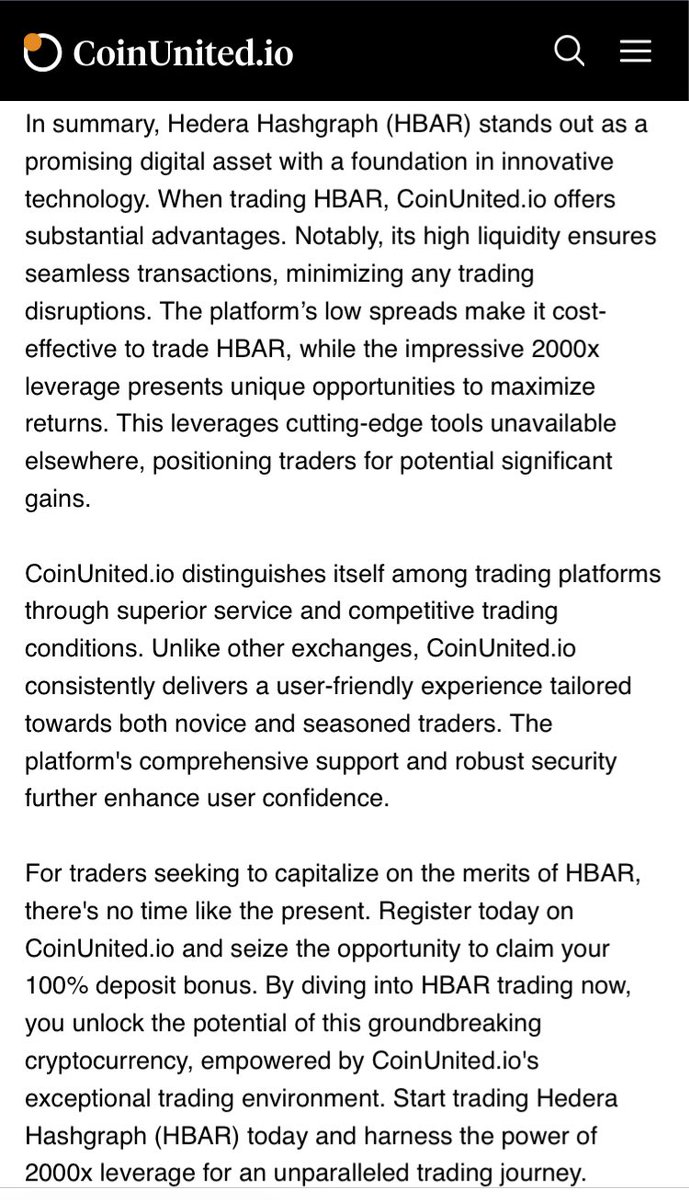 CoinUnited.io

In summary, Hedera Hashgraph (HBAR) stands out as a promising digital asset with a foundation in innovative technology. When trading HBAR, CoinUnited.io offers substantial advantages. Notably, its high liquidity ensures seamless transactions, minimizing any trading disruptions. The platform’s low spreads make it cost-effective to trade HBAR, while the impressive 2000x leverage presents unique opportunities to maximize returns. This leverages cutting-edge tools unavailable elsewhere, positioning traders for potential significant gains.

CoinUnited.io distinguishes itself among trading platforms through superior service and competitive trading conditions. Unlike other exchanges, CoinUnited.io consistently delivers a user-friendly experience tailored towards both novice and seasoned traders. The platform's comprehensive support and robust security further enhance user confidence.

For traders seeking to capitalize on the merits of HBAR, there's no time like the present. Register today on CoinUnited.io and seize the opportunity to claim your 100% deposit bonus. By diving into HBAR trading now, you unlock the potential of this groundbreaking cryptocurrency, empowered by CoinUnited.io's exceptional trading environment. Start trading Hedera Hashgraph (HBAR) today and harness the power of 2000x leverage for an unparalleled trading journey.